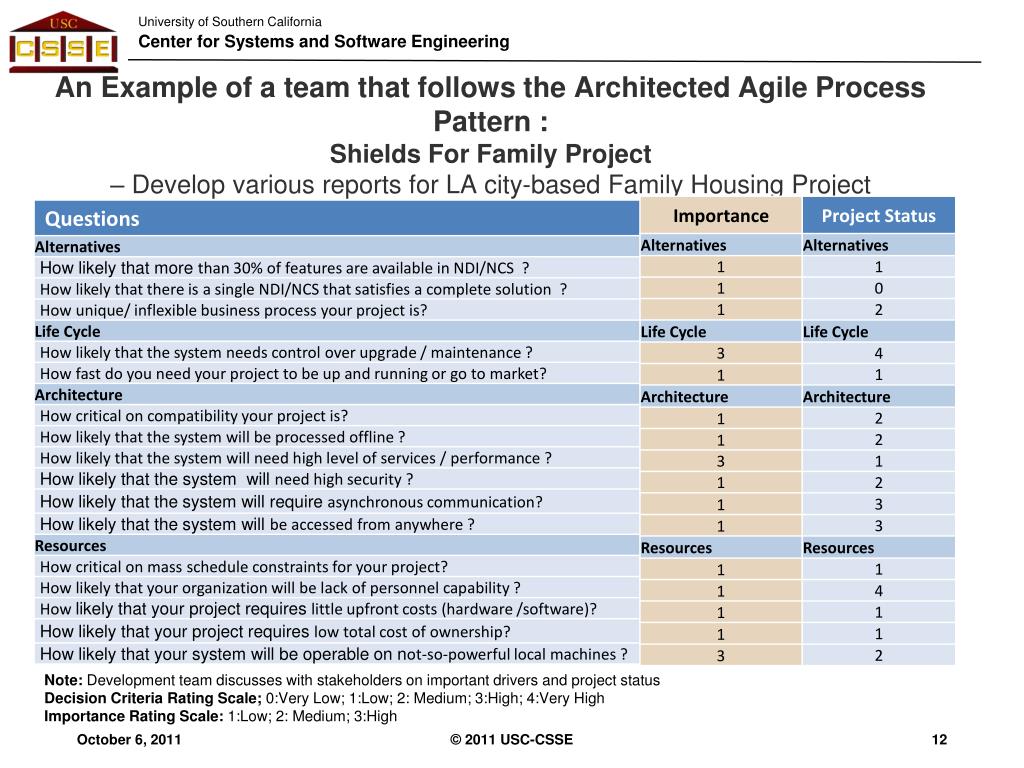 USC CSSE

University of Southern California
Center for Systems and Software Engineering

An Example of a team that follows the Architected Agile Process Pattern :
Shields For Family Project
– Develop various reports for LA city-based Family Housing Project

| Questions | Importance | Project Status |
|---|---|---|
| Alternatives | Alternatives | Alternatives |
| How likely that more than 30% of features are available in NDI/NCS ? | 1 | 1 |
| How likely that there is a single NDI/NCS that satisfies a complete solution ? | 1 | 0 |
| How unique/ inflexible business process your project is? | 1 | 2 |
| Life Cycle | Life Cycle | Life Cycle |
| How likely that the system needs control over upgrade / maintenance ? | 3 | 4 |
| How fast do you need your project to be up and running or go to market? | 1 | 1 |
| Architecture | Architecture | Architecture |
| How critical on compatibility your project is? | 1 | 2 |
| How likely that the system will be processed offline ? | 1 | 2 |
| How likely that the system will need high level of services / performance ? | 3 | 1 |
| How likely that the system will need high security ? | 1 | 2 |
| How likely that the system will require asynchronous communication? | 1 | 3 |
| How likely that the system will be accessed from anywhere ? | 1 | 3 |
| Resources | Resources | Resources |
| How critical on mass schedule constraints for your project? | 1 | 1 |
| How likely that your organization will be lack of personnel capability ? | 1 | 4 |
| How likely that your project requires little upfront costs (hardware /software)? | 1 | 1 |
| How likely that your project requires low total cost of ownership? | 1 | 1 |
| How likely that your system will be operable on not-so-powerful local machines ? | 3 | 2 |

Note: Development team discusses with stakeholders on important drivers and project status
Decision Criteria Rating Scale; 0:Very Low; 1:Low; 2: Medium; 3:High; 4:Very High
Importance Rating Scale: 1:Low; 2: Medium; 3:High

October 6, 2011 © 2011 USC-CSSE 12